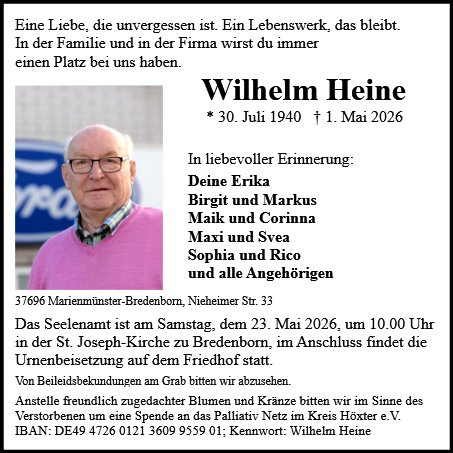 Eine Liebe, die unvergessen ist. Ein Lebenswerk, das bleibt.
In der Familie und in der Firma wirst du immer
einen Platz bei uns haben.

Wilhelm Heine

* 30. Juli 1940 † 1. Mai 2026

In liebevoller Erinnerung:

Deine Erika
Birgit und Markus
Maik und Corinna
Maxi und Svea
Sophia und Rico
und alle Angehörigen

37696 Marienmünster-Bredenborn, Nieheimer Str. 33

Das Seelenamt ist am Samstag, dem 23. Mai 2026, um 10.00 Uhr in der St. Joseph-Kirche zu Bredenborn, im Anschluss findet die Urnenbeisetzung auf dem Friedhof statt.

Von Beileidsbekundungen am Grab bitten wir abzusehen.

Anstelle freundlich zugedachter Blumen und Kränze bitten wir im Sinne des Verstorbenen um eine Spende an das Palliativ Netz im Kreis Höxter e.V.
IBAN: DE49 4726 0121 3609 9559 01; Kennwort: Wilhelm Heine